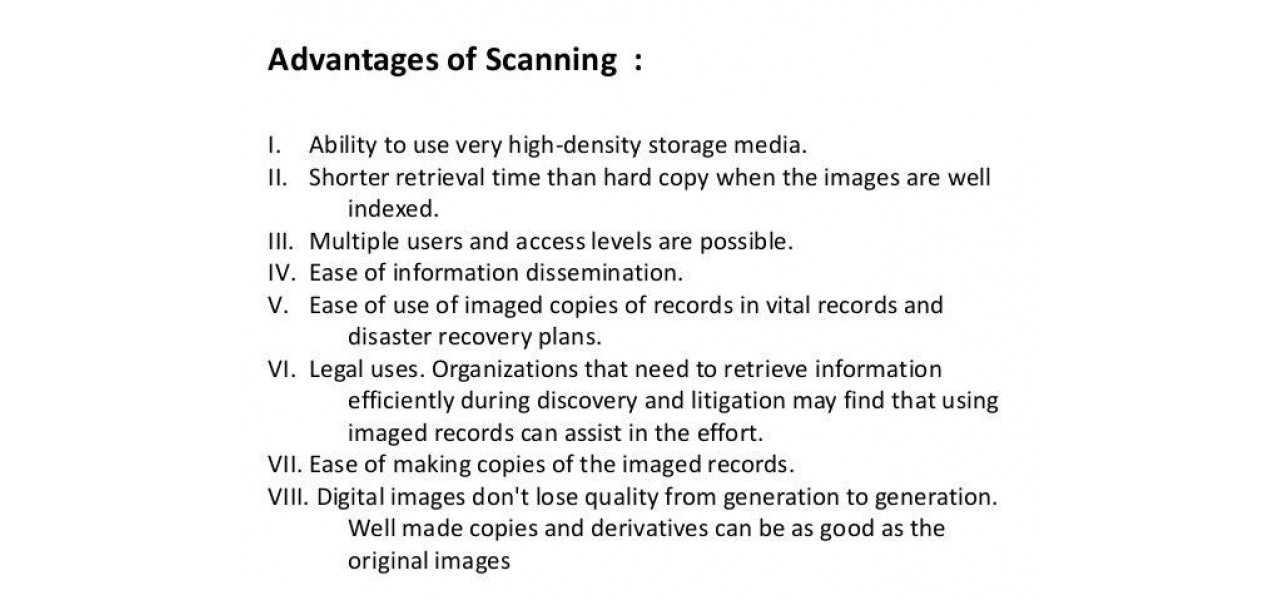 Advantages of Scanning :

I. Ability to use very high-density storage media.
II. Shorter retrieval time than hard copy when the images are well indexed.
III. Multiple users and access levels are possible.
IV. Ease of information dissemination.
V. Ease of use of imaged copies of records in vital records and disaster recovery plans.
VI. Legal uses. Organizations that need to retrieve information efficiently during discovery and litigation may find that using imaged records can assist in the effort.
VII. Ease of making copies of the imaged records.
VIII. Digital images don't lose quality from generation to generation. Well made copies and derivatives can be as good as the original images